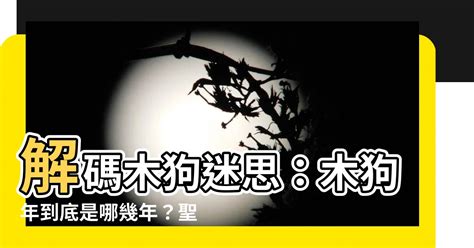 解碼木狗迷思：木狗年到底是哪幾年？聖